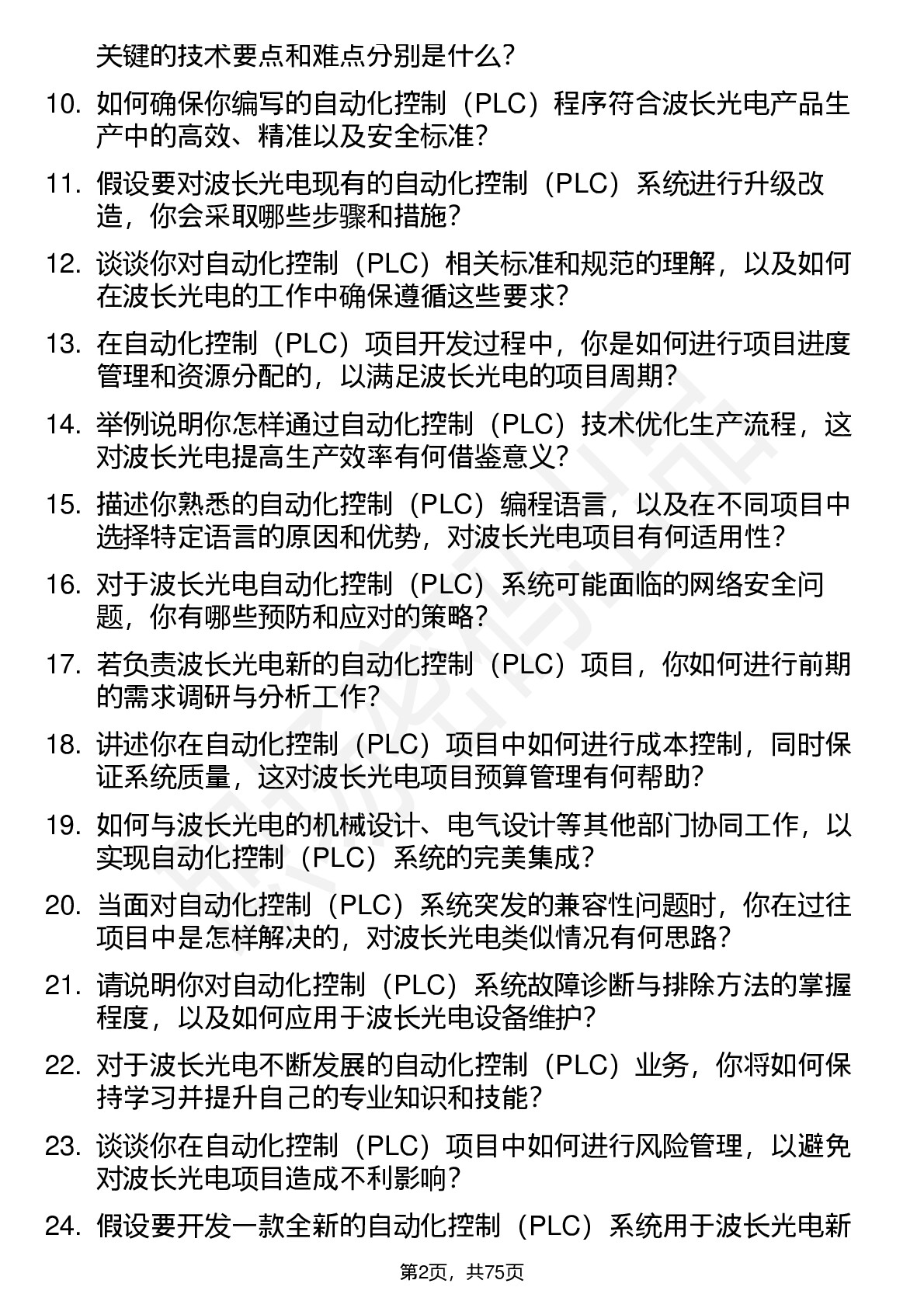 关键的技术要点和难点分别是什么？

10. 如何确保你编写的自动化控制（PLC）程序符合波长光电产品生产中的高效、精准以及安全标准？

11. 假设要对波长光电现有的自动化控制（PLC）系统进行升级改造，你会采取哪些步骤和措施？

12. 谈谈你对自动化控制（PLC）相关标准和规范的理解，以及如何在波长光电的工作中确保遵循这些要求？

13. 在自动化控制（PLC）项目开发过程中，你是如何进行项目进度管理和资源分配的，以满足波长光电的项目周期？

14. 举例说明你怎样通过自动化控制（PLC）技术优化生产流程，这对波长光电提高生产效率有何借鉴意义？

15. 描述你熟悉的自动化控制（PLC）编程语言，以及在不同项目中选择特定语言的原因和优势，对波长光电项目有何适用性？

16. 对于波长光电自动化控制（PLC）系统可能面临的网络安全问题，你有哪些预防和应对的策略？

17. 若负责波长光电新的自动化控制（PLC）项目，你如何进行前期的需求调研与分析工作？

18. 讲述你在自动化控制（PLC）项目中如何进行成本控制，同时保证系统质量，这对波长光电项目预算管理有何帮助？

19. 如何与波长光电的机械设计、电气设计等其他部门协同工作，以实现自动化控制（PLC）系统的完美集成？

20. 当面对自动化控制（PLC）系统突发的兼容性问题时，你在过往项目中是怎样解决的，对波长光电类似情况有何思路？

21. 请说明你对自动化控制（PLC）系统故障诊断与排除方法的掌握程度，以及如何应用于波长光电设备维护？

22. 对于波长光电不断发展的自动化控制（PLC）业务，你将如何保持学习并提升自己的专业知识和技能？

23. 谈谈你在自动化控制（PLC）项目中如何进行风险管理，以避免对波长光电项目造成不利影响？

24. 假设要开发一款全新的自动化控制（PLC）系统用于波长光电新

第2页，共75页